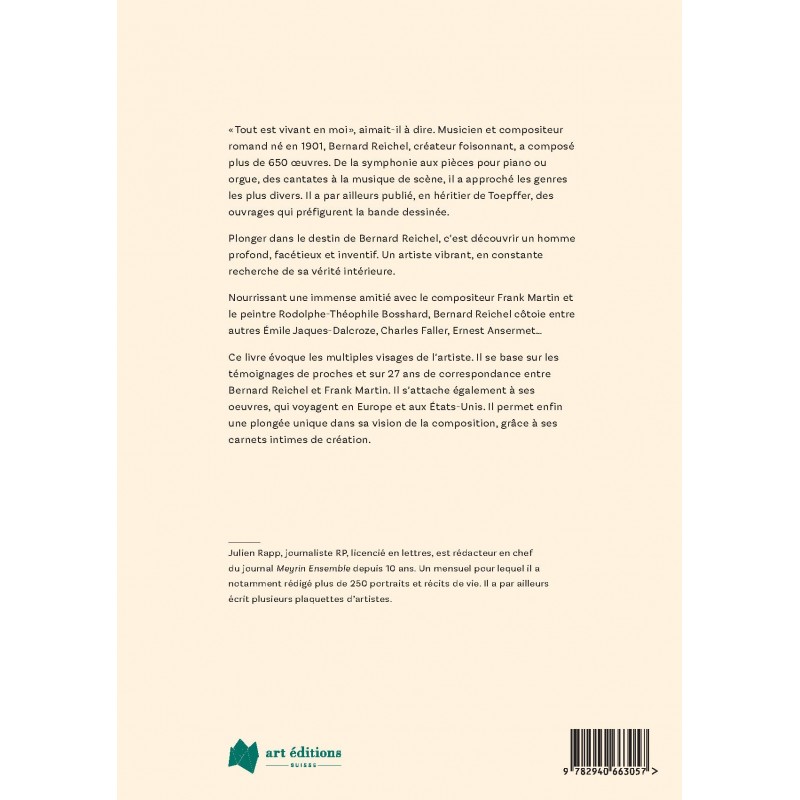 «Tout est vivant en moi», aimait-il à dire. Musicien et compositeur romand né en 1901, Bernard Reichel, créateur foisonnant, a composé plus de 650 œuvres. De la symphonie aux pièces pour piano ou orgue, des cantates à la musique de scène, il a approché les genres les plus divers. Il a par ailleurs publié, en héritier de Toepffer, des ouvrages qui préfigurent la bande dessinée.

Plonger dans le destin de Bernard Reichel, c'est découvrir un homme profond, facétieux et inventif. Un artiste vibrant, en constante recherche de sa vérité intérieure.

Nourrissant une immense amitié avec le compositeur Frank Martin et le peintre Rodolphe-Théophile Bosshard, Bernard Reichel côtoie entre autres Émile Jaques-Dalcroze, Charles Faller, Ernest Ansermet…

Ce livre évoque les multiples visages de l'artiste. Il se base sur les témoignages de proches et sur 27 ans de correspondance entre Bernard Reichel et Frank Martin. Il s'attache également à ses oeuvres, qui voyagent en Europe et aux États-Unis. Il permet enfin une plongée unique dans sa vision de la composition, grâce à ses carnets intimes de création.

Julien Rapp, journaliste RP, licencié en lettres, est rédacteur en chef du journal Meyrin Ensemble depuis 10 ans. Un mensuel pour lequel il a notamment rédigé plus de 250 portraits et récits de vie. Il a par ailleurs écrit plusieurs plaquettes d'artistes.

art éditions
SUISSE

9 782940 663057 >